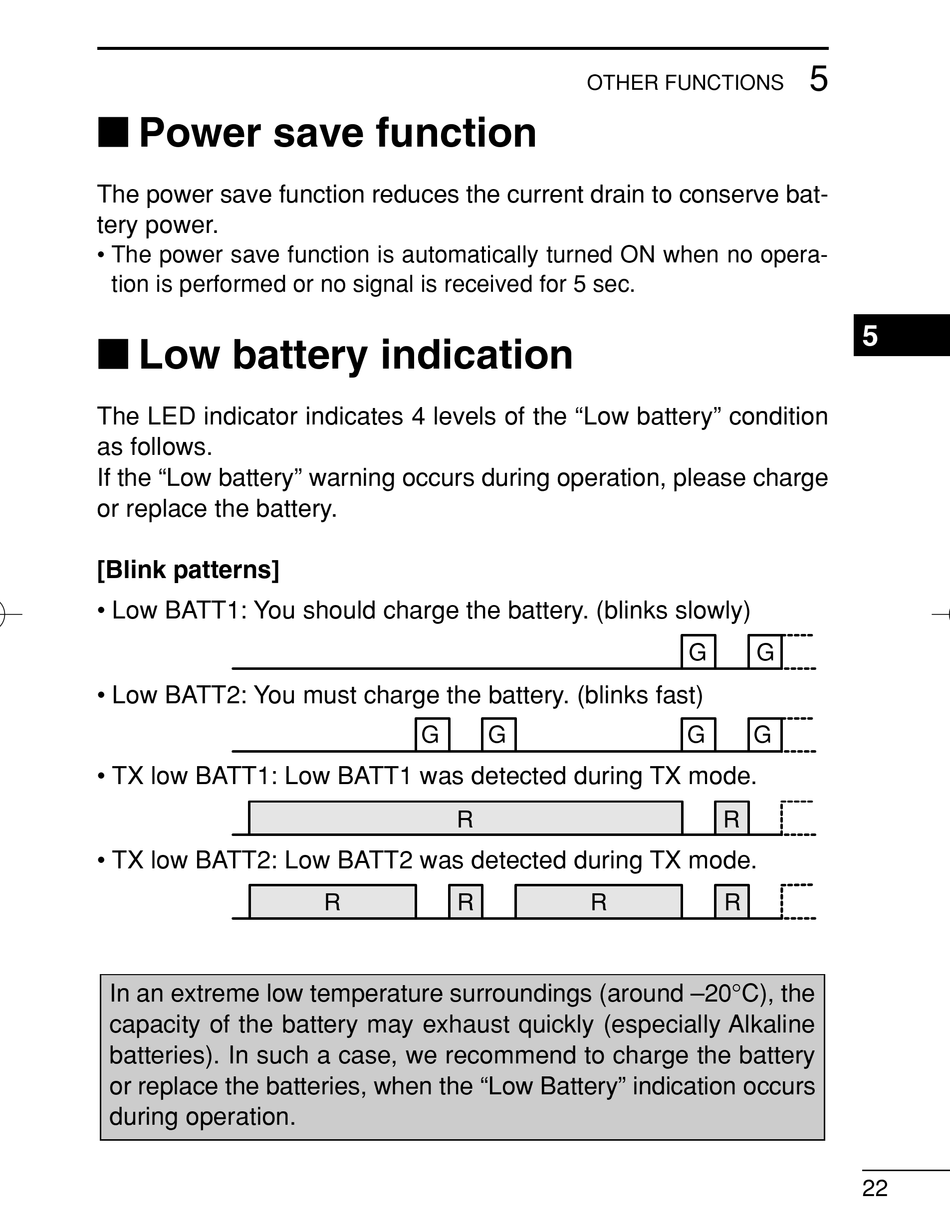 OTHER FUNCTIONS 5

■ Power save function

The power save function reduces the current drain to conserve battery power.
• The power save function is automatically turned ON when no operation is performed or no signal is received for 5 sec.

5

■ Low battery indication

The LED indicator indicates 4 levels of the “Low battery” condition as follows.
If the “Low battery” warning occurs during operation, please charge or replace the battery.

[Blink patterns]

• Low BATT1: You should charge the battery. (blinks slowly)

G G

• Low BATT2: You must charge the battery. (blinks fast)

G G G G

• TX low BATT1: Low BATT1 was detected during TX mode.

R R

• TX low BATT2: Low BATT2 was detected during TX mode.

R R R R

In an extreme low temperature surroundings (around –20°C), the capacity of the battery may exhaust quickly (especially Alkaline batteries). In such a case, we recommend to charge the battery or replace the batteries, when the “Low Battery” indication occurs during operation.

22